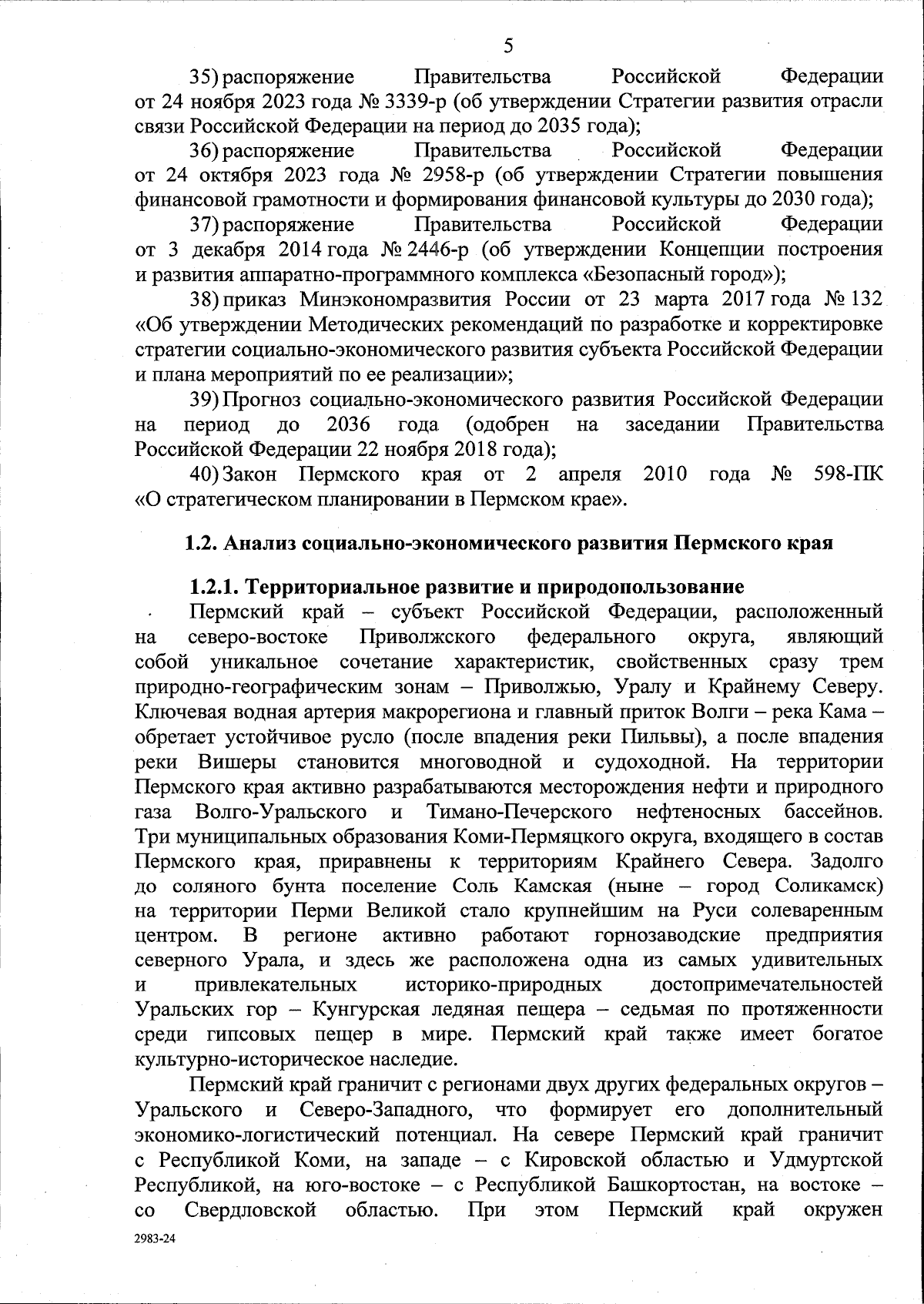 5

35) распоряжение Правительства Российской Федерации от 24 ноября 2023 года № 3339-р (об утверждении Стратегии развития отрасли связи Российской Федерации на период до 2035 года);

36) распоряжение Правительства Российской Федерации от 24 октября 2023 года № 2958-р (об утверждении Стратегии повышения финансовой грамотности и формирования финансовой культуры до 2030 года);

37) распоряжение Правительства Российской Федерации от 3 декабря 2014 года № 2446-р (об утверждении Концепции построения и развития аппаратно-программного комплекса «Безопасный город»);

38) приказ Минэкономразвития России от 23 марта 2017 года № 132 «Об утверждении Методических рекомендаций по разработке и корректировке стратегии социально-экономического развития субъекта Российской Федерации и плана мероприятий по ее реализации»;

39) Прогноз социально-экономического развития Российской Федерации на период до 2036 года (одобрен на заседании Правительства Российской Федерации 22 ноября 2018 года);

40) Закон Пермского края от 2 апреля 2010 года № 598-ПК «О стратегическом планировании в Пермском крае».

1.2. Анализ социально-экономического развития Пермского края

1.2.1. Территориальное развитие и природопользование

Пермский край – субъект Российской Федерации, расположенный на северо-востоке Приволжского федерального округа, являющий собой уникальное сочетание характеристик, свойственных сразу трем природно-географическим зонам – Приволжью, Уралу и Крайнему Северу. Ключевая водная артерия макрорегиона и главный приток Волги – река Кама – обретает устойчивое русло (после впадения реки Пильвы), а после впадения реки Вишеры становится многоводной и судоходной. На территории Пермского края активно разрабатываются месторождения нефти и природного газа Волго-Уральского и Тимано-Печерского нефтеносных бассейнов. Три муниципальных образования Коми-Пермяцкого округа, входящего в состав Пермского края, приравнены к территориям Крайнего Севера. Задолго до соляного бунта поселение Соль Камская (ныне – город Соликамск) на территории Перми Великой стало крупнейшим на Руси солеваренным центром. В регионе активно работают горнозаводские предприятия северного Урала, и здесь же расположена одна из самых удивительных и привлекательных историко-природных достопримечательностей Уральских гор – Кунгурская ледяная пещера – седьмая по протяженности среди гипсовых пещер в мире. Пермский край также имеет богатое культурно-историческое наследие.

Пермский край граничит с регионами двух других федеральных округов – Уральского и Северо-Западного, что формирует его дополнительный экономико-логистический потенциал. На севере Пермский край граничит с Республикой Коми, на западе – с Кировской областью и Удмуртской Республикой, на юго-востоке – с Республикой Башкортостан, на востоке – со Свердловской областью. При этом Пермский край окружен

2983-24